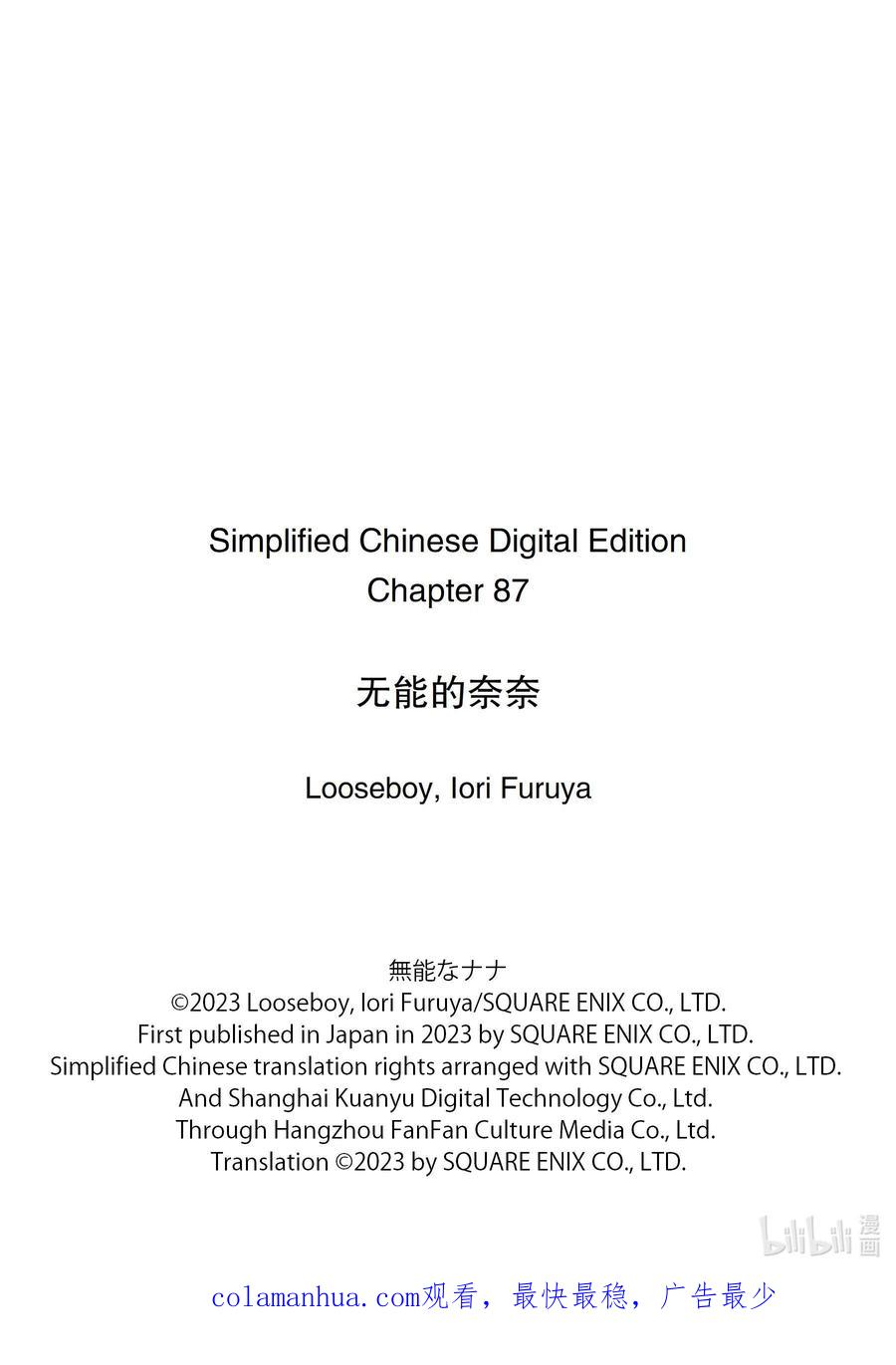 Simplified Chinese Digital Edition
Chapter 87

无能的奈奈

Looseboy, Iori Furuya

無能なナナ
©2023 Looseboy, Iori Furuya/SQUARE ENIX CO., LTD.
First published in Japan in 2023 by SQUARE ENIX CO., LTD.
Simplified Chinese translation rights arranged with SQUARE ENIX CO., LTD.
And Shanghai Kuanyu Digital Technology Co., Ltd.
Through Hangzhou FanFan Culture Media Co., Ltd.
Translation ©2023 by SQUARE ENIX CO., LTD.

bilibili 漫画

colamanhua.com观看，最快最稳，广告最少